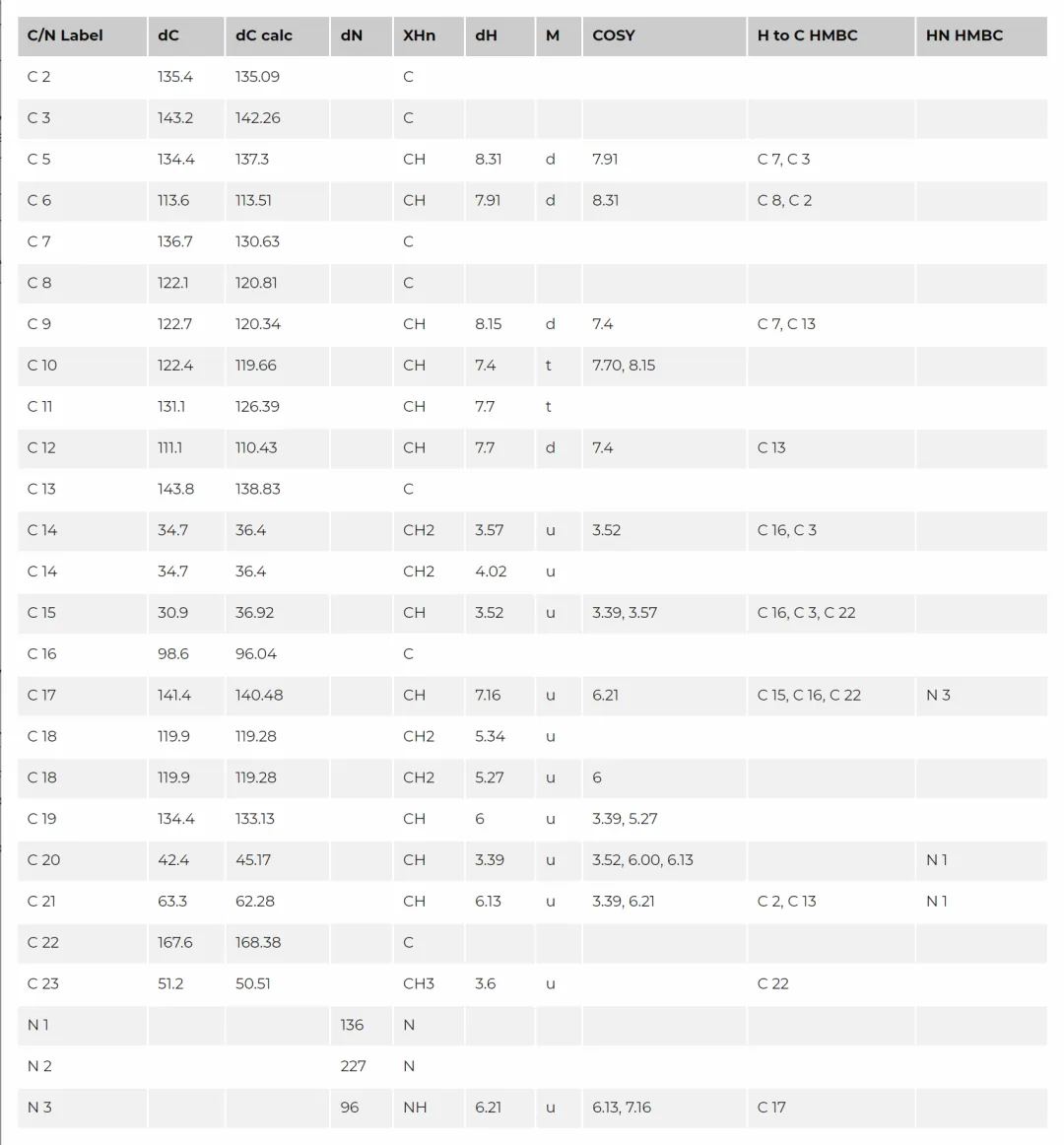 | C/N Label | dC | dC calc | dN | XHn | dH | M | COSY | H to C HMBC | HN HMBC |
|---|---|---|---|---|---|---|---|---|---|
| C 2 | 135.4 | 135.09 |  | C |  |  |  |  |  |
| C 3 | 143.2 | 142.26 |  | C |  |  |  |  |  |
| C 5 | 134.4 | 137.3 |  | CH | 8.31 | d | 7.91 | C 7, C 3 |  |
| C 6 | 113.6 | 113.51 |  | CH | 7.91 | d | 8.31 | C 8, C 2 |  |
| C 7 | 136.7 | 130.63 |  | C |  |  |  |  |  |
| C 8 | 122.1 | 120.81 |  | C |  |  |  |  |  |
| C 9 | 122.7 | 120.34 |  | CH | 8.15 | d | 7.4 | C 7, C 13 |  |
| C 10 | 122.4 | 119.66 |  | CH | 7.4 | t | 7.70, 8.15 |  |  |
| C 11 | 131.1 | 126.39 |  | CH | 7.7 | t |  |  |  |
| C 12 | 111.1 | 110.43 |  | CH | 7.7 | d | 7.4 | C 13 |  |
| C 13 | 143.8 | 138.83 |  | C |  |  |  |  |  |
| C 14 | 34.7 | 36.4 |  | CH2 | 3.57 | u | 3.52 | C 16, C 3 |  |
| C 14 | 34.7 | 36.4 |  | CH2 | 4.02 | u |  |  |  |
| C 15 | 30.9 | 36.92 |  | CH | 3.52 | u | 3.39, 3.57 | C 16, C 3, C 22 |  |
| C 16 | 98.6 | 96.04 |  | C |  |  |  |  |  |
| C 17 | 141.4 | 140.48 |  | CH | 7.16 | u | 6.21 | C 15, C 16, C 22 | N 3 |
| C 18 | 119.9 | 119.28 |  | CH2 | 5.34 | u |  |  |  |
| C 18 | 119.9 | 119.28 |  | CH2 | 5.27 | u | 6 |  |  |
| C 19 | 134.4 | 133.13 |  | CH | 6 | u | 3.39, 5.27 |  |  |
| C 20 | 42.4 | 45.17 |  | CH | 3.39 | u | 3.52, 6.00, 6.13 |  | N 1 |
| C 21 | 63.3 | 62.28 |  | CH | 6.13 | u | 3.39, 6.21 | C 2, C 13 | N 1 |
| C 22 | 167.6 | 168.38 |  | C |  |  |  |  |  |
| C 23 | 51.2 | 50.51 |  | CH3 | 3.6 | u |  | C 22 |  |
| N 1 |  |  | 136 | N |  |  |  |  |  |
| N 2 |  |  | 227 | N |  |  |  |  |  |
| N 3 |  |  | 96 | NH | 6.21 | u | 6.13, 7.16 | C 17 |  |